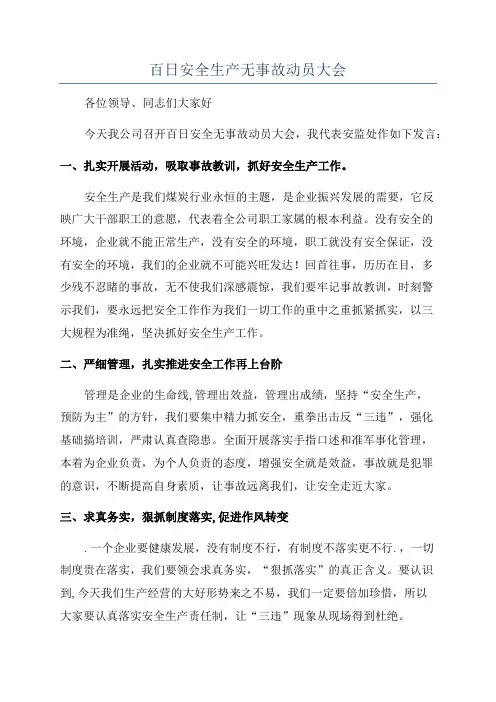 百日安全生产无事故动员大会

各位领导、同志们大家好

今天我公司召开百日安全无事故动员大会，我代表安监处作如下发言：

一、扎实开展活动，吸取事故教训，抓好安全生产工作。

安全生产是我们煤炭行业永恒的主题，是企业振兴发展的需要，它反映广大干部职工的意愿，代表着全公司职工家属的根本利益。没有安全的环境，企业就不能正常生产，没有安全的环境，职工就没有安全保证，没有安全的环境，我们的企业就不可能兴旺发达！回首往事，历历在目，多少残不忍睹的事故，无不使我们深感震惊，我们要牢记事故教训，时刻警示我们，要永远把安全工作作为我们一切工作的重中之重抓紧抓实，以三大规程为准绳，坚决抓好安全生产工作。

二、严细管理，扎实推进安全工作再上台阶

管理是企业的生命线，管理出效益，管理出成绩，坚持“安全生产，预防为主”的方针，我们要集中精力抓安全，重拳出击反“三违”，强化基础搞培训，严肃认真查隐患。全面开展落实手指口述和准军事化管理，本着为企业负责，为个人负责的态度，增强安全就是效益，事故就是犯罪的意识，不断提高自身素质，让事故远离我们，让安全走近大家。

三、求真务实，狠抓制度落实，促进作风转变

.一个企业要健康发展，没有制度不行，有制度不落实更不行.，一切制度贵在落实，我们要领会求真务实，“狠抓落实”的真正含义。要认识到，今天我们生产经营的大好形势来之不易，我们一定要倍加珍惜，所以大家要认真落实安全生产责任制，让“三违”现象从现场得到杜绝。